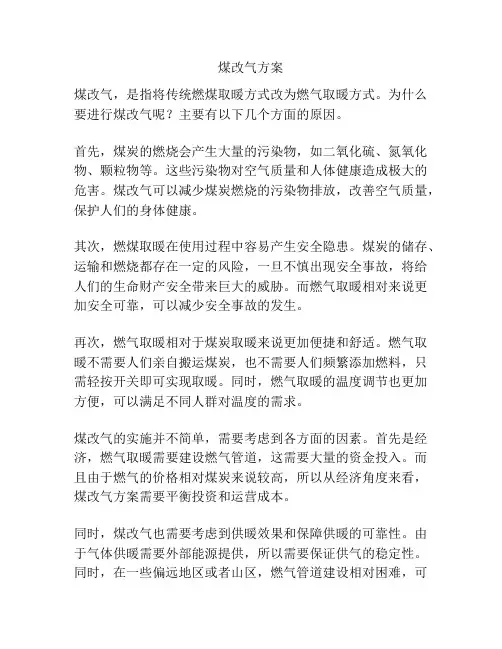 煤改气方案

煤改气，是指将传统燃煤取暖方式改为燃气取暖方式。为什么要进行煤改气呢？主要有以下几个方面的原因。

首先，煤炭的燃烧会产生大量的污染物，如二氧化硫、氮氧化物、颗粒物等。这些污染物对空气质量和人体健康造成极大的危害。煤改气可以减少煤炭燃烧的污染物排放，改善空气质量，保护人们的身体健康。

其次，燃煤取暖在使用过程中容易产生安全隐患。煤炭的储存、运输和燃烧都存在一定的风险，一旦不慎出现安全事故，将给人们的生命财产安全带来巨大的威胁。而燃气取暖相对来说更加安全可靠，可以减少安全事故的发生。

再次，燃气取暖相对于煤炭取暖来说更加便捷和舒适。燃气取暖不需要人们亲自搬运煤炭，也不需要人们频繁添加燃料，只需轻按开关即可实现取暖。同时，燃气取暖的温度调节也更加方便，可以满足不同人群对温度的需求。

煤改气的实施并不简单，需要考虑到各方面的因素。首先是经济，燃气取暖需要建设燃气管道，这需要大量的资金投入。而且由于燃气的价格相对煤炭来说较高，所以从经济角度来看，煤改气方案需要平衡投资和运营成本。

同时，煤改气也需要考虑到供暖效果和保障供暖的可靠性。由于气体供暖需要外部能源提供，所以需要保证供气的稳定性。同时，在一些偏远地区或者山区，燃气管道建设相对困难，可